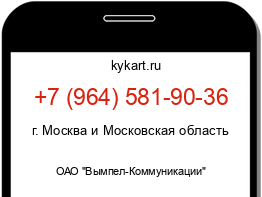 kykart.ru

+7 (964) 581-90-36

г. Москва и Московская область

ОАО "Вымпел-Коммуникации"